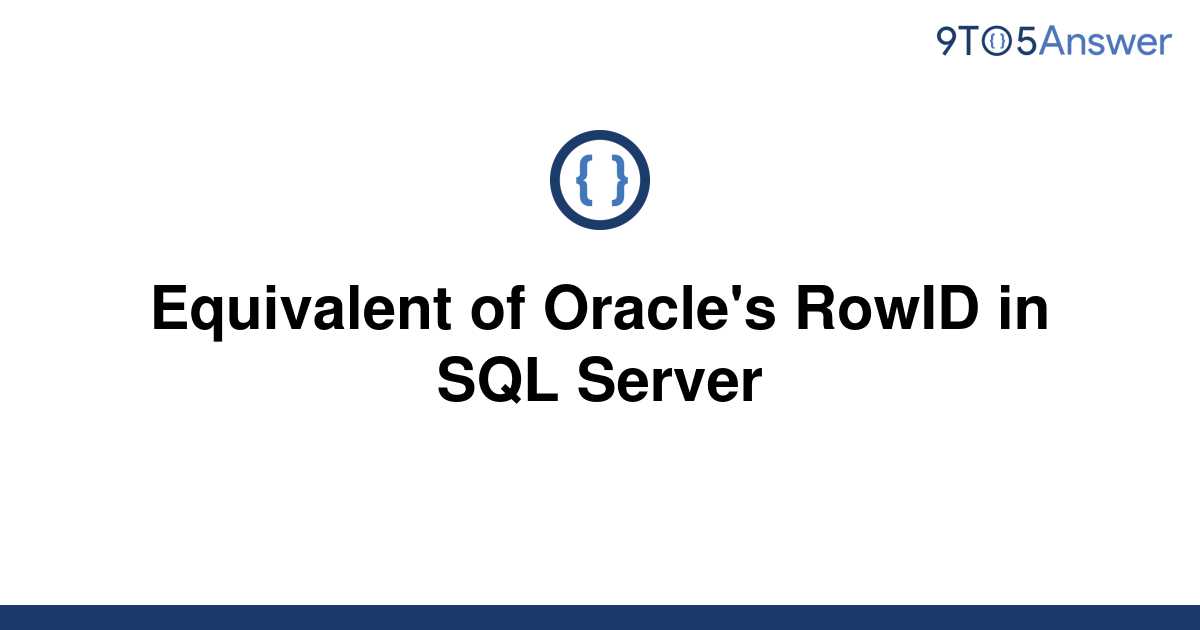 9TO5Answer

{ }

Equivalent of Oracle's RowID in SQL Server